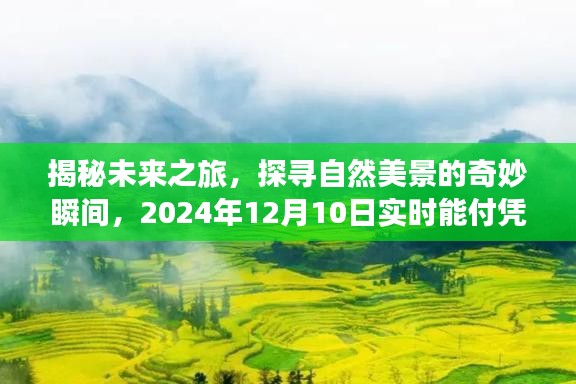 揭秘未来之旅，探寻自然美景的奇妙瞬间，2024年12月10日实时能付凭